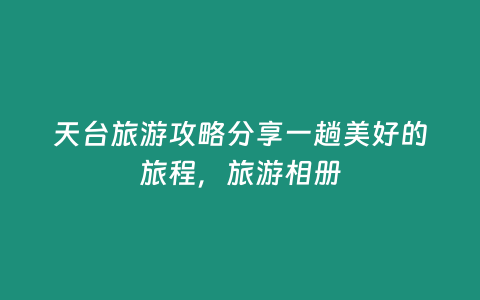 天台旅游攻略分享一趟美好的旅程，旅游相册